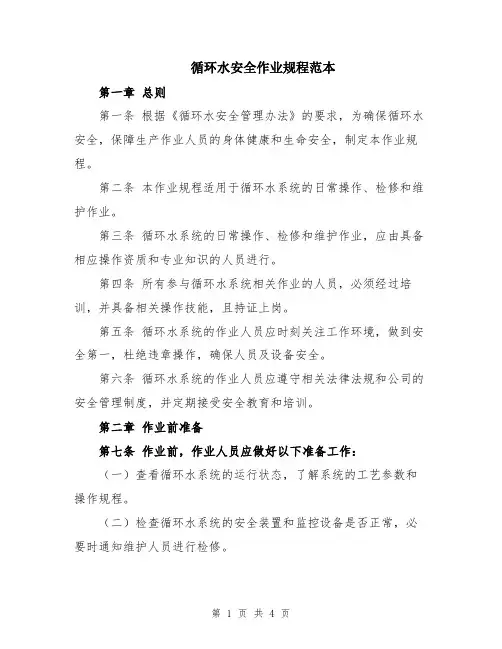 循环水安全作业规程范本

第一章 总则

第一条 根据《循环水安全管理办法》的要求，为确保循环水安全，保障生产作业人员的身体健康和生命安全，制定本作业规程。

第二条 本作业规程适用于循环水系统的日常操作、检修和维护作业。

第三条 循环水系统的日常操作、检修和维护作业，应由具备相应操作资质和专业知识的人员进行。

第四条 所有参与循环水系统相关作业的人员，必须经过培训，并具备相关操作技能，且持证上岗。

第五条 循环水系统的作业人员应时刻关注工作环境，做到安全第一，杜绝违章操作，确保人员及设备安全。

第六条 循环水系统的作业人员应遵守相关法律法规和公司的安全管理制度，并定期接受安全教育和培训。

第二章 作业前准备

第七条 作业前，作业人员应做好以下准备工作：

（一）查看循环水系统的运行状态，了解系统的工艺参数和操作规程。

（二）检查循环水系统的安全装置和监控设备是否正常，必要时通知维护人员进行检修。

第 1 页 共 4 页